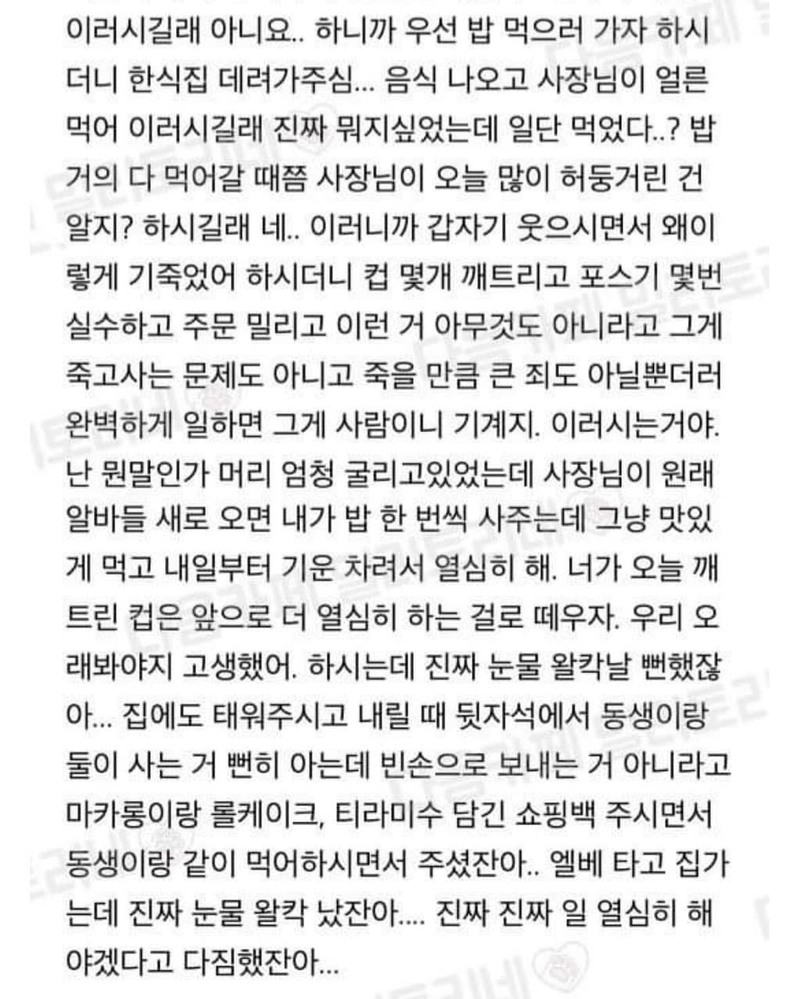 이러시길래 아니요.. 하니까 우선 밥 먹으러 가자 하시더니 한식집 데려가주심... 음식 나오고 사장님이 얼른 먹어 이러시길래 진짜 뭐지싶었는데 일단 먹었다..? 밥 거의 다 먹어갈 때쯤 사장님이 오늘 많이 허둥거린 건 알지? 하시길래 네.. 이러니까 갑자기 웃으시면서 왜이렇게 기죽었어 하시더니 컵 몇개 깨트리고 포스기 몇번 실수하고 주문 밀리고 이런 거 아무것도 아니라고 그게 죽고사는 문제도 아니고 죽을 만큼 큰 죄도 아닐뿐더러 완벽하게 일하면 그게 사람이니 기계지. 이러시는거야. 난 뭔말인가 머리 엄청 굴리고있었는데 사장님이 원래 알바들 새로 오면 내가 밥 한 번씩 사주는데 그냥 맛있게 먹고 내일부터 기운 차려서 열심히 해. 너가 오늘 깨트린 컵은 앞으로 더 열심히 하는 걸로 떼우자. 우리 오래봐야지 고생했어. 하시는데 진짜 눈물 왈칵날 뻔했잖아... 집에도 태워주시고 내릴 때 뒷자석에서 동생이랑 둘이 사는 거 뻔히 아는데 빈손으로 보내는 거 아니라고 마카롱이랑 롤케이크, 티라미수 담긴 쇼핑백 주시면서 동생이랑 같이 먹어하시면서 주셨잔아.. 엘베 타고 집가는데 진짜 눈물 왈칵 났잔아.... 진짜 진짜 일 열심히 해야겠다고 다짐했잔아...